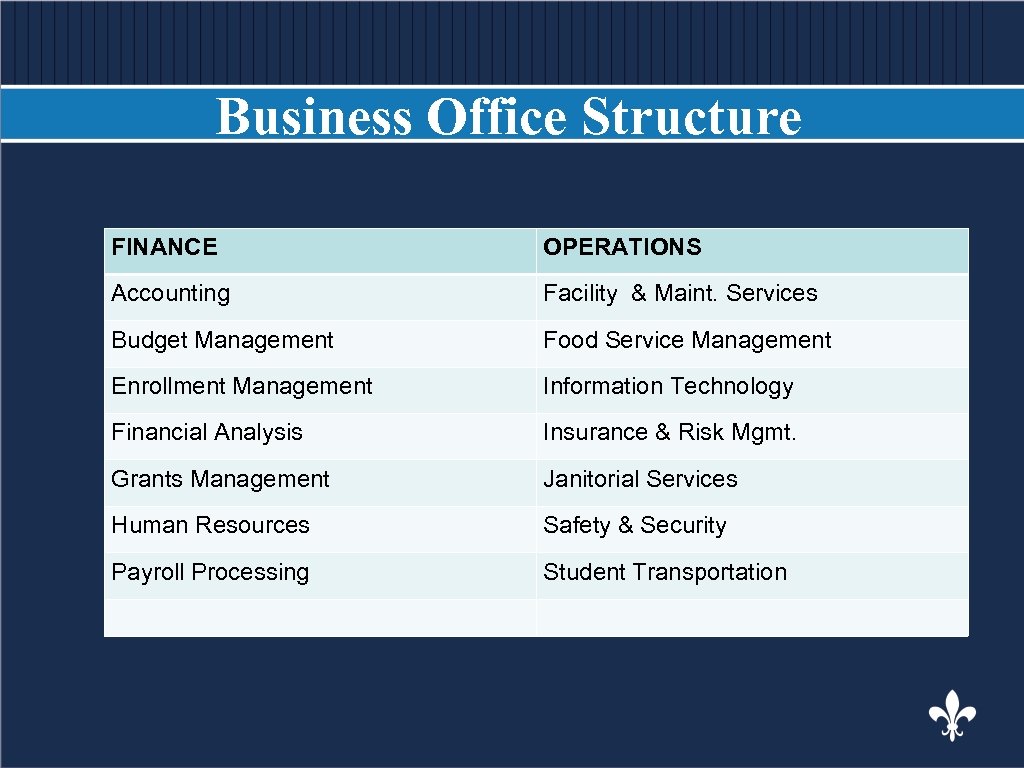 Business Office Structure

| FINANCE | OPERATIONS |
|---|---|
| Accounting | Facility & Maint. Services |
| Budget Management | Food Service Management |
| Enrollment Management | Information Technology |
| Financial Analysis | Insurance & Risk Mgmt. |
| Grants Management | Janitorial Services |
| Human Resources | Safety & Security |
| Payroll Processing | Student Transportation |
| | |